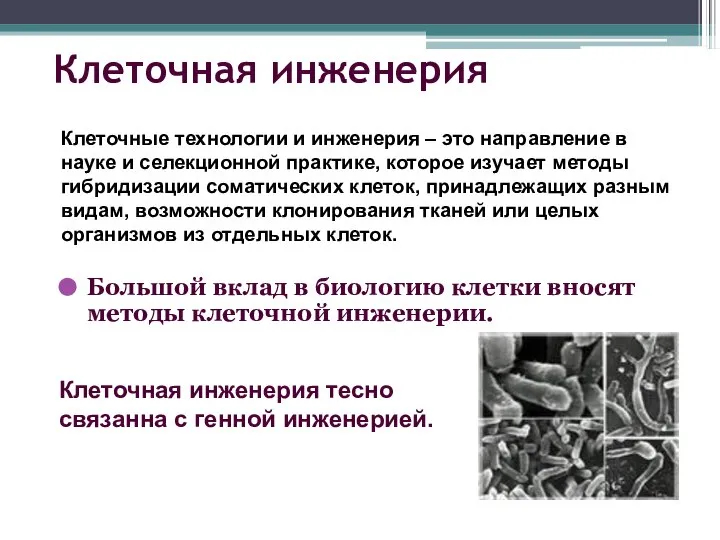 Клеточная инженерия

Клеточные технологии и инженерия – это направление в науке и селекционной практике, которое изучает методы гибридизации соматических клеток, принадлежащих разным видам, возможности клонирования тканей или целых организмов из отдельных клеток.

Большой вклад в биологию клетки вносят методы клеточной инженерии.

Клеточная инженерия тесно связанна с генной инженерией.